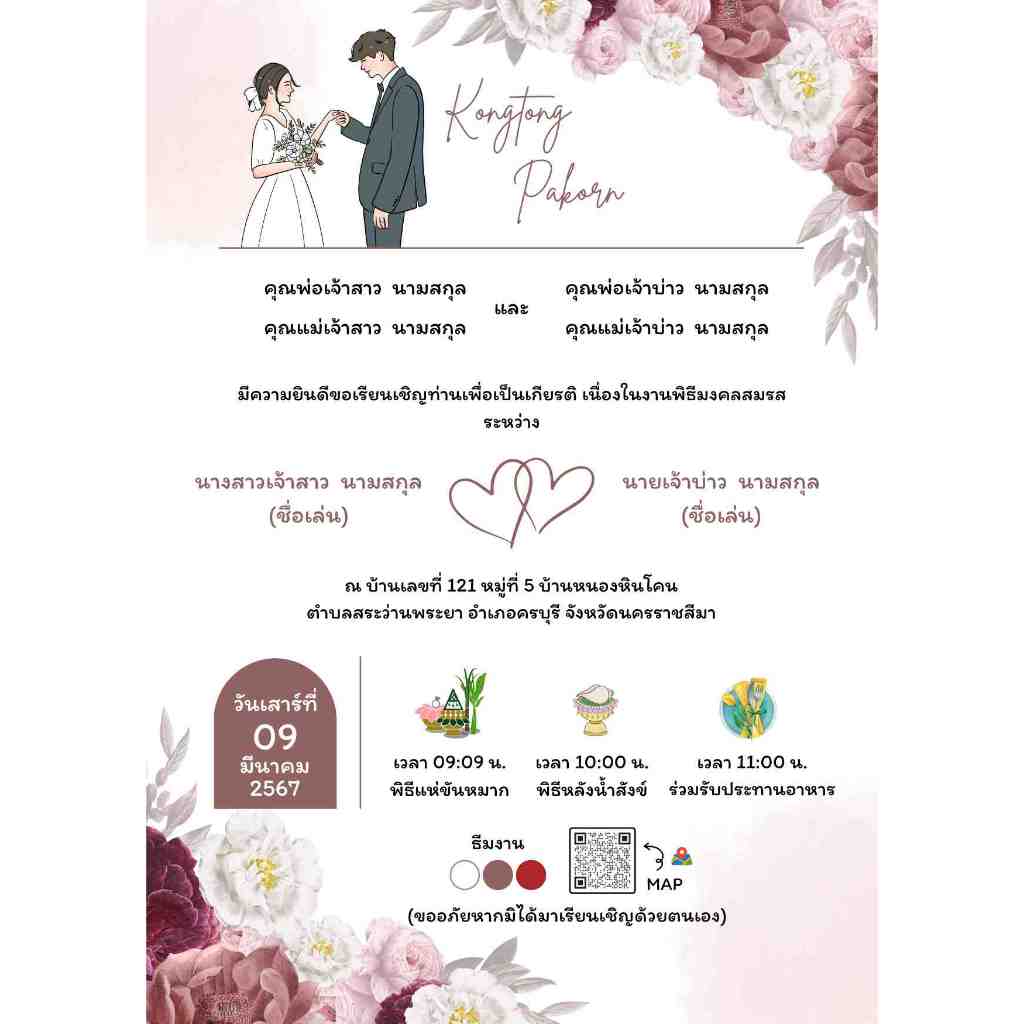 Kongtong
Pakorn

คุณพ่อเจ้าสาว นามสกุล
คุณแม่เจ้าสาว นามสกุล

และ

คุณพ่อเจ้าบ่าว นามสกุล
คุณแม่เจ้าบ่าว นามสกุล

มีความยินดีขอเรียนเชิญท่านเพื่อเป็นเกียรติ เนื่องในงานพิธีมงคลสมรส
ระหว่าง

นางสาวเจ้าสาว นามสกุล
(ชื่อเล่น)

นายเจ้าบ่าว นามสกุล
(ชื่อเล่น)

ณ บ้านเลขที่ 121 หมู่ที่ 5 บ้านหนองหินโคน
ตำบลสระว่านพระยา อำเภอครบุรี จังหวัดนครราชสีมา

วันเสาร์ที่
09
มีนาคม
2567

เวลา 09:09 น.
พิธีแห่ขันหมาก

เวลา 10:00 น.
พิธีหลั่งน้ำสังข์

เวลา 11:00 น.
ร่วมรับประทานอาหาร

ธีมงาน

MAP

(ขออภัยหากมิได้มาเรียนเชิญด้วยตนเอง)